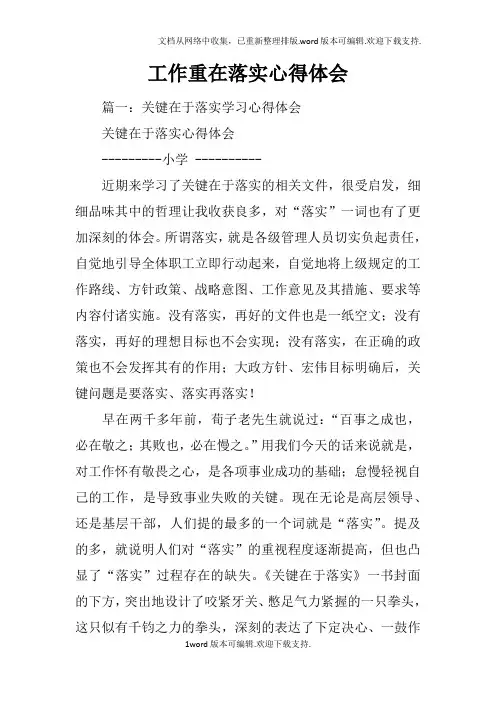 文档从网络中收集，已重新整理排版.word版本可编辑.欢迎下载支持.

工作重在落实心得体会

篇一：关键在于落实学习心得体会

关键在于落实心得体会

---------小学 ----------

近期来学习了关键在于落实的相关文件，很受启发，细细品味其中的哲理让我收获良多，对“落实”一词也有了更加深刻的体会。所谓落实，就是各级管理人员切实负起责任，自觉地引导全体职工立即行动起来，自觉地将上级规定的工作路线、方针政策、战略意图、工作意见及其措施、要求等内容付诸实施。没有落实，再好的文件也是一纸空文；没有落实，再好的理想目标也不会实现；没有落实，在正确的政策也不会发挥其有的作用；大政方针、宏伟目标明确后，关键问题是要落实、落实再落实！

早在两千多年前，荀子老先生就说过：“百事之成也，必在敬之；其败也，必在慢之。”用我们今天的话来说就是，对工作怀有敬畏之心，是各项事业成功的基础；怠慢轻视自己的工作，是导致事业失败的关键。现在无论是高层领导、还是基层干部，人们提的最多的一个词就是“落实”。提及的多，就说明人们对“落实”的重视程度逐渐提高，但也凸显了“落实”过程存在的缺失。《关键在于落实》一书封面的下方，突出地设计了咬紧牙关、憋足气力紧握的一只拳头，这只似有千钧之力的拳头，深刻的表达了下定决心、一鼓作

1word版本可编辑.欢迎下载支持.